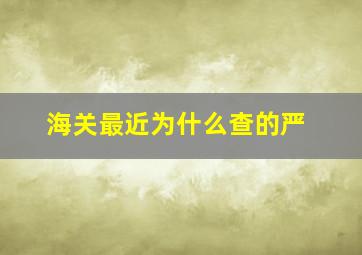 海关最近为什么查的严